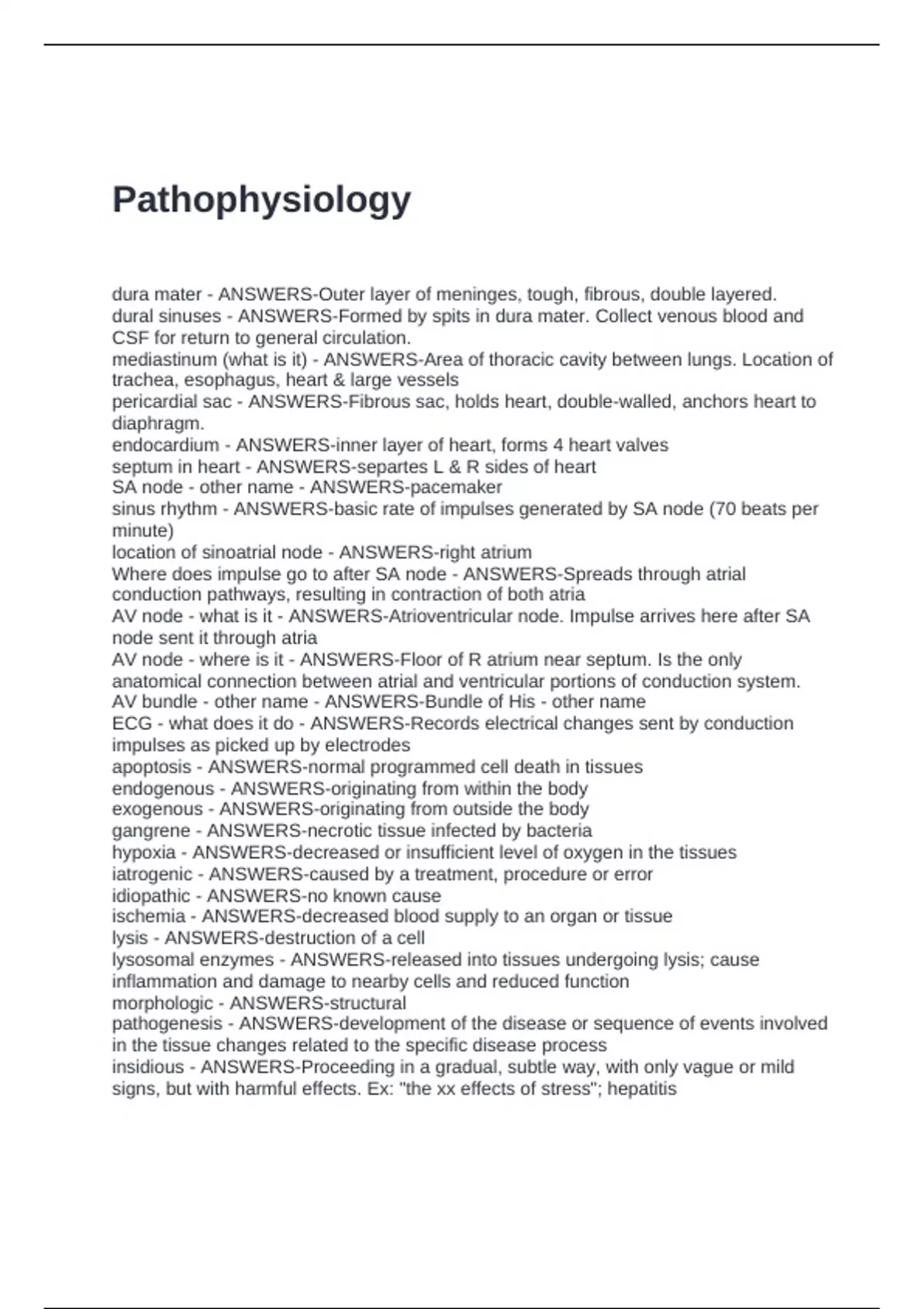 Pathophysiology

dura mater - ANSWERS-Outer layer of meninges, tough, fibrous, double layered.
dural sinuses - ANSWERS-Formed by spits in dura mater. Collect venous blood and CSF for return to general circulation.
mediastinum (what is it) - ANSWERS-Area of thoracic cavity between lungs. Location of trachea, esophagus, heart & large vessels
pericardial sac - ANSWERS-Fibrous sac, holds heart, double-walled, anchors heart to diaphragm.
endocardium - ANSWERS-inner layer of heart, forms 4 heart valves
septum in heart - ANSWERS-separtes L & R sides of heart
SA node - other name - ANSWERS-pacemaker
sinus rhythm - ANSWERS-basic rate of impulses generated by SA node (70 beats per minute)
location of sinoatrial node - ANSWERS-right atrium
Where does impulse go to after SA node - ANSWERS-Spreads through atrial conduction pathways, resulting in contraction of both atria
AV node - what is it - ANSWERS-Atrioventricular node. Impulse arrives here after SA node sent it through atria
AV node - where is it - ANSWERS-Floor of R atrium near septum. Is the only anatomical connection between atrial and ventricular portions of conduction system.
AV bundle - other name - ANSWERS-Bundle of His - other name
ECG - what does it do - ANSWERS-Records electrical changes sent by conduction impulses as picked up by electrodes
apoptosis - ANSWERS-normal programmed cell death in tissues
endogenous - ANSWERS-originating from within the body
exogenous - ANSWERS-originating from outside the body
gangrene - ANSWERS-necrotic tissue infected by bacteria
hypoxia - ANSWERS-decreased or insufficient level of oxygen in the tissues
iatrogenic - ANSWERS-caused by a treatment, procedure or error
idiopathic - ANSWERS-no known cause
ischemia - ANSWERS-decreased blood supply to an organ or tissue
lysis - ANSWERS-destruction of a cell
lysosomal enzymes - ANSWERS-released into tissues undergoing lysis; cause inflammation and damage to nearby cells and reduced function
morphologic - ANSWERS-structural
pathogenesis - ANSWERS-development of the disease or sequence of events involved in the tissue changes related to the specific disease process
insidious - ANSWERS-Proceeding in a gradual, subtle way, with only vague or mild signs, but with harmful effects. Ex: "the xx effects of stress"; hepatitis